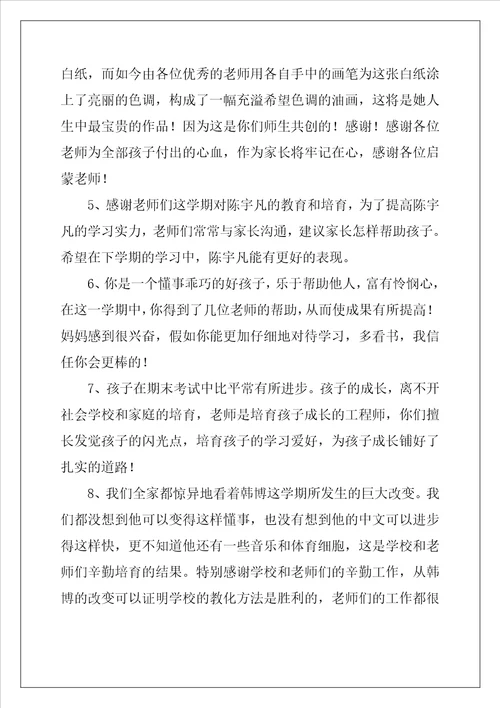 白纸，而如今由各位优秀的老师用各自手中的画笔为这张白纸涂上了亮丽的色调，构成了一幅充溢希望色调的油画，这将是她人生中最宝贵的作品！因为这是你们师生共创的！感谢！感谢各位老师为全部孩子付出的心血，作为家长将牢记在心，感谢各位启蒙老师！

5、感谢老师们这学期对陈宇凡的教育和培育，为了提高陈宇凡的学习实力，老师们常常与家长沟通，建议家长怎样帮助孩子。希望在下学期的学习中，陈宇凡能有更好的表现。

6、你是一个懂事乖巧的好孩子，乐于帮助他人，富有怜悯心，在这一学期中，你得到了几位老师的帮助，从而使成果有所提高！妈妈感到很兴奋，假如你能更加仔细地对待学习，多看书，我信任你会更棒的！

7、孩子在期末考试中比平常有所进步。孩子的成长，离不开社会学校和家庭的培育，老师是培育孩子成长的工程师，你们擅长发觉孩子的闪光点，培育孩子的学习爱好，为孩子成长铺好了扎实的道路！

8、我们全家都惊异地看着韩博这学期所发生的巨大改变。我们都没想到他可以变得这样懂事，也没有想到他的中文可以进步得这样快，更不知道他还有一些音乐和体育细胞，这是学校和老师们辛勤培育的结果。特别感谢学校和老师们的辛勤工作，从韩博的改变可以证明学校的教化方法是胜利的，老师们的工作都很